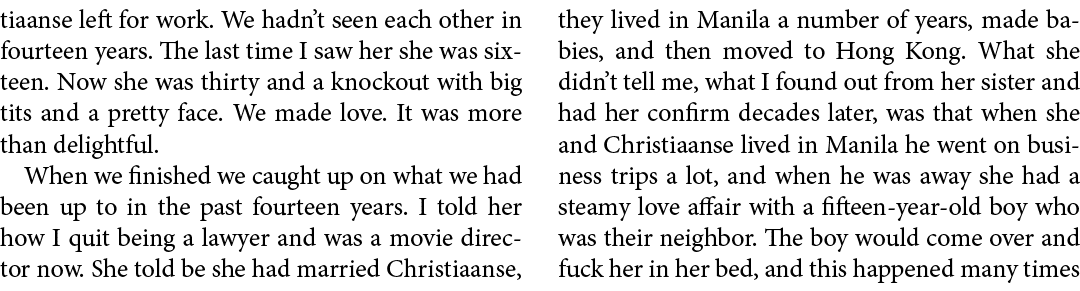 tiaanse left for work. We hadn't seen each other in fourteen years. The last time I saw her she was sixteen. Now she was thirty and a knockout with big tits and a pretty face. We made love. It was more than delightful.

When we finished we caught up on what we had been up to in the past fourteen years. I told her how I quit being a lawyer and was a movie director now. She told be she had married Christiaanse, they lived in Manila a number of years, made babies, and then moved to Hong Kong. What she didn't tell me, what I found out from her sister and had her confirm decades later, was that when she and Christiaanse lived in Manila he went on business trips a lot, and when he was away she had a steamy love affair with a fifteen-year-old boy who was their neighbor. The boy would come over and fuck her in her bed, and this happened many times